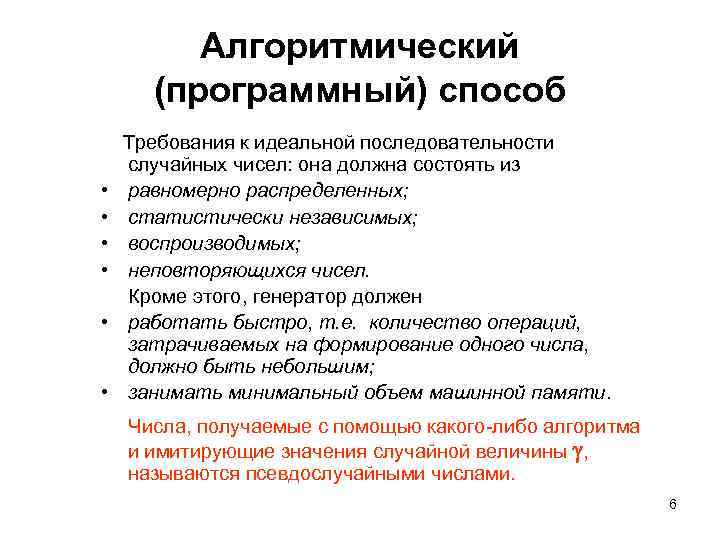 Алгоритмический (программный) способ

Требования к идеальной последовательности случайных чисел: она должна состоять из

• равномерно распределенных;
• статистически независимых;
• воспроизводимых;
• неповторяющихся чисел.

Кроме этого, генератор должен

• работать быстро, т.е. количество операций, затрачиваемых на формирование одного числа, должно быть небольшим;
• занимать минимальный объем машинной памяти.

Числа, получаемые с помощью какого-либо алгоритма и имитирующие значения случайной величины $\gamma$, называются псевдослучайными числами.

6